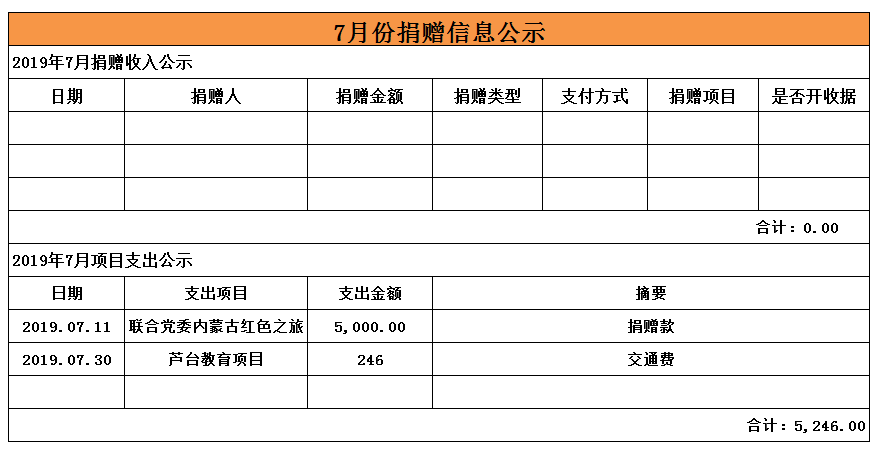 7月份捐赠信息公示

2019年7月捐赠收入公示

| 日期 | 捐赠人 | 捐赠金额 | 捐赠类型 | 支付方式 | 捐赠项目 | 是否开收据 |
|---|---|---|---|---|---|---|
| | | | | | | |
| | | | | | | |
| | | | | | | |

合计：0.00

2019年7月项目支出公示

| 日期 | 支出项目 | 支出金额 | 摘要 |
|---|---|---|---|
| 2019.07.11 | 联合党委内蒙古红色之旅 | 5,000.00 | 捐赠款 |
| 2019.07.30 | 芦台教育项目 | 246 | 交通费 |
| | | | |

合计：5,246.00